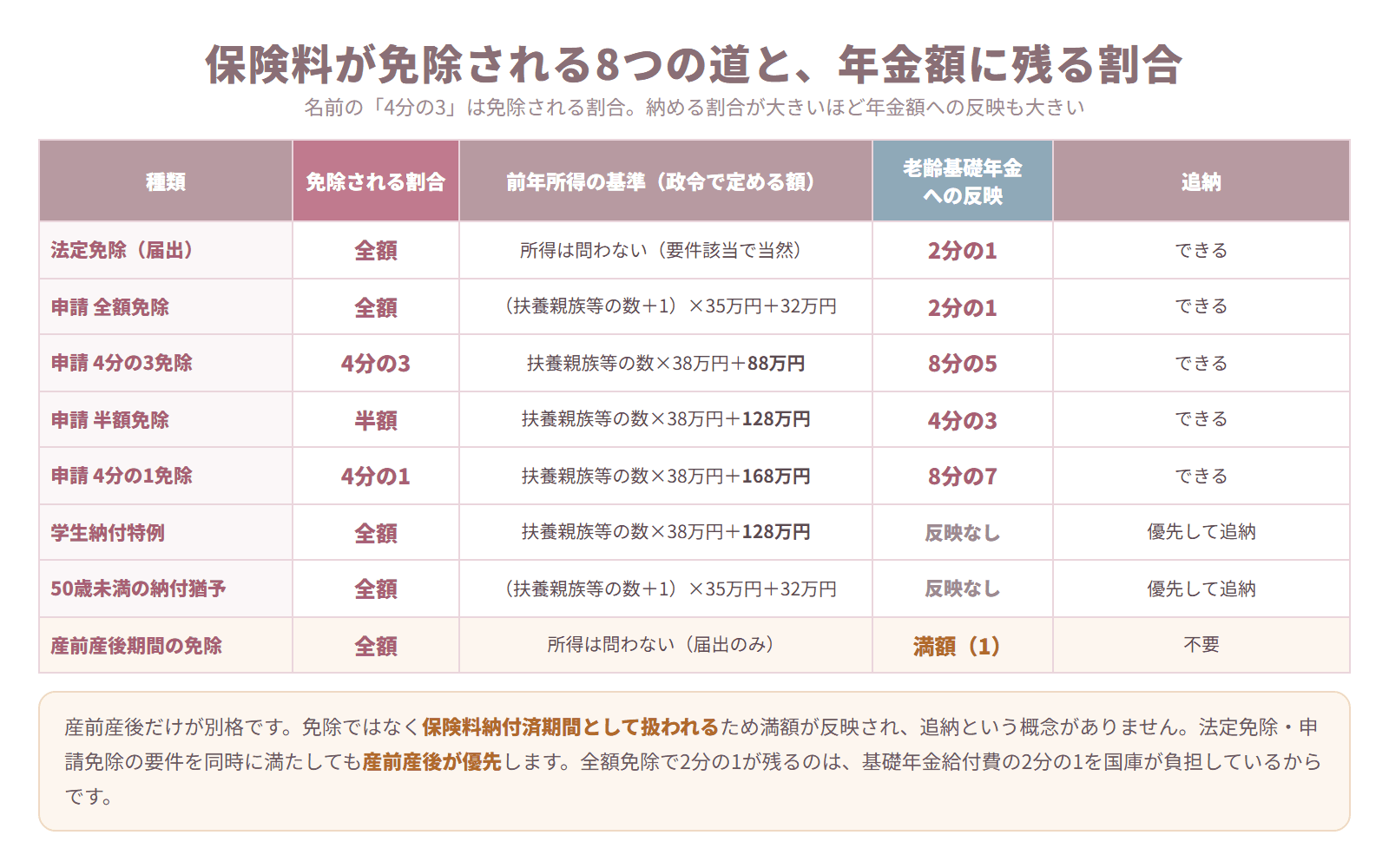 保険料が免除される8つの道と、年金額に残る割合

名前の「4分の3」は免除される割合。納める割合が大きいほど年金額への反映も大きい

| 種類 | 免除される割合 | 前年所得の基準（政令で定める額） | 老齢基礎年金への反映 | 追納 |
|---|---|---|---|---|
| 法定免除（届出） | 全額 | 所得は問わない（要件該当で当然） | 2分の1 | できる |
| 申請 全額免除 | 全額 | （扶養親族等の数＋1）×35万円＋32万円 | 2分の1 | できる |
| 申請 4分の3免除 | 4分の3 | 扶養親族等の数×38万円＋88万円 | 8分の5 | できる |
| 申請 半額免除 | 半額 | 扶養親族等の数×38万円＋128万円 | 4分の3 | できる |
| 申請 4分の1免除 | 4分の1 | 扶養親族等の数×38万円＋168万円 | 8分の7 | できる |
| 学生納付特例 | 全額 | 扶養親族等の数×38万円＋128万円 | 反映なし | 優先して追納 |
| 50歳未満の納付猶予 | 全額 | （扶養親族等の数＋1）×35万円＋32万円 | 反映なし | 優先して追納 |
| 産前産後期間の免除 | 全額 | 所得は問わない（届出のみ） | 満額（1） | 不要 |

産前産後だけが別格です。免除ではなく保険料納付済期間として扱われるため満額が反映され、追納という概念がありません。法定免除・申請免除の要件を同時に満たしても産前産後が優先します。全額免除で2分の1が残るのは、基礎年金給付費の2分の1を国庫が負担しているからです。